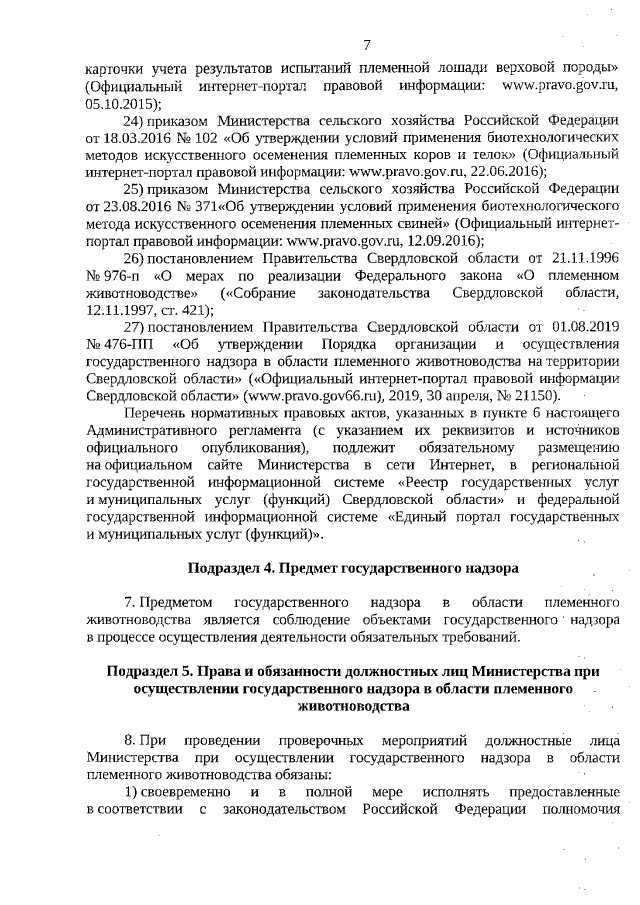 7

карточки учета результатов испытаний племенной лошади верховой породы» (Официальный интернет-портал правовой информации: www.pravo.gov.ru, 05.10.2015);

24) приказом Министерства сельского хозяйства Российской Федерации от 18.03.2016 № 102 «Об утверждении условий применения биотехнологических методов искусственного осеменения племенных коров и телок» (Официальный интернет-портал правовой информации: www.pravo.gov.ru, 22.06.2016);

25) приказом Министерства сельского хозяйства Российской Федерации от 23.08.2016 № 371«Об утверждении условий применения биотехнологического метода искусственного осеменения племенных свиней» (Официальный интернет-портал правовой информации: www.pravo.gov.ru, 12.09.2016);

26) постановлением Правительства Свердловской области от 21.11.1996 № 976-п «О мерах по реализации Федерального закона «О племенном животноводстве» («Собрание законодательства Свердловской области, 12.11.1997, ст. 421);

27) постановлением Правительства Свердловской области от 01.08.2019 № 476-ПП «Об утверждении Порядка организации и осуществления государственного надзора в области племенного животноводства на территории Свердловской области» («Официальный интернет-портал правовой информации Свердловской области» (www.pravo.gov66.ru), 2019, 30 апреля, № 21150).

Перечень нормативных правовых актов, указанных в пункте 6 настоящего Административного регламента (с указанием их реквизитов и источников официального опубликования), подлежит обязательному размещению на официальном сайте Министерства в сети Интернет, в региональной государственной информационной системе «Реестр государственных услуг и муниципальных услуг (функций) Свердловской области» и федеральной государственной информационной системе «Единый портал государственных и муниципальных услуг (функций)».

Подраздел 4. Предмет государственного надзора

7. Предметом государственного надзора в области племенного животноводства является соблюдение объектами государственного надзора в процессе осуществления деятельности обязательных требований.

Подраздел 5. Права и обязанности должностных лиц Министерства при осуществлении государственного надзора в области племенного животноводства

8. При проведении проверочных мероприятий должностные лица Министерства при осуществлении государственного надзора в области племенного животноводства обязаны:

1) своевременно и в полной мере исполнять предоставленные в соответствии с законодательством Российской Федерации полномочия